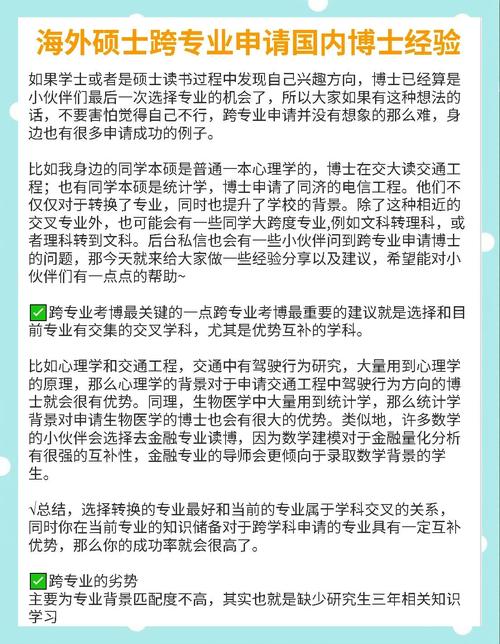 海外硕士跨专业申请国内博士经验

如果学士或者是硕士读书过程中发现自己兴趣方向，博士已经算是小伙伴们最后一次选择专业的机会了，所以大家如果有这种想法的话，不要害怕觉得自己不行，跨专业申请并没有想象的那么难，身边也有很多申请成功的例子。

比如我身边的同学本硕是普通一本心理学的，博士在交大读交通工程；也有同学本硕是统计学，博士申请了同济的电信工程。他们不仅仅对于转换了专业，同时也提升了学校的背景。除了这种相近的交叉专业外，也可能会有一些同学大跨度专业,例如文科转理科，或者理科转到文科。后台私信也会有一些小伙伴问到跨专业申请博士的问题，那今天就来给大家做一些经验分享以及建议，希望能对小伙伴们有一点点的帮助~

✅跨专业考博最关键的一点跨专业考博最重要的建议就是选择和目前专业有交集的交叉学科，尤其是优势互补的学科。

比如心理学和交通工程，交通中有驾驶行为研究，大量用到心理学的原理，那么心理学的背景对于申请交通工程中驾驶行为方向的博士就会很有优势。同理，生物医学中大量用到统计学，那么统计学背景对申请生物医学的博士也会有很大的优势。类似地，许多数学的小伙伴会选择去金融专业读博，因为数学建模对于金融量化分析有很强的互补性，金融专业的导师会更倾向于录取数学背景的学生。

√总结，选择转换的专业最好和当前的专业属于学科交叉的关系，同时你在当前专业的知识储备对于跨学科申请的专业具有一定互补优势，那么你的成功率就会很高了。

✅跨专业的劣势
主要为专业背景匹配度不高，其实也就是缺少研究生三年相关知识学习